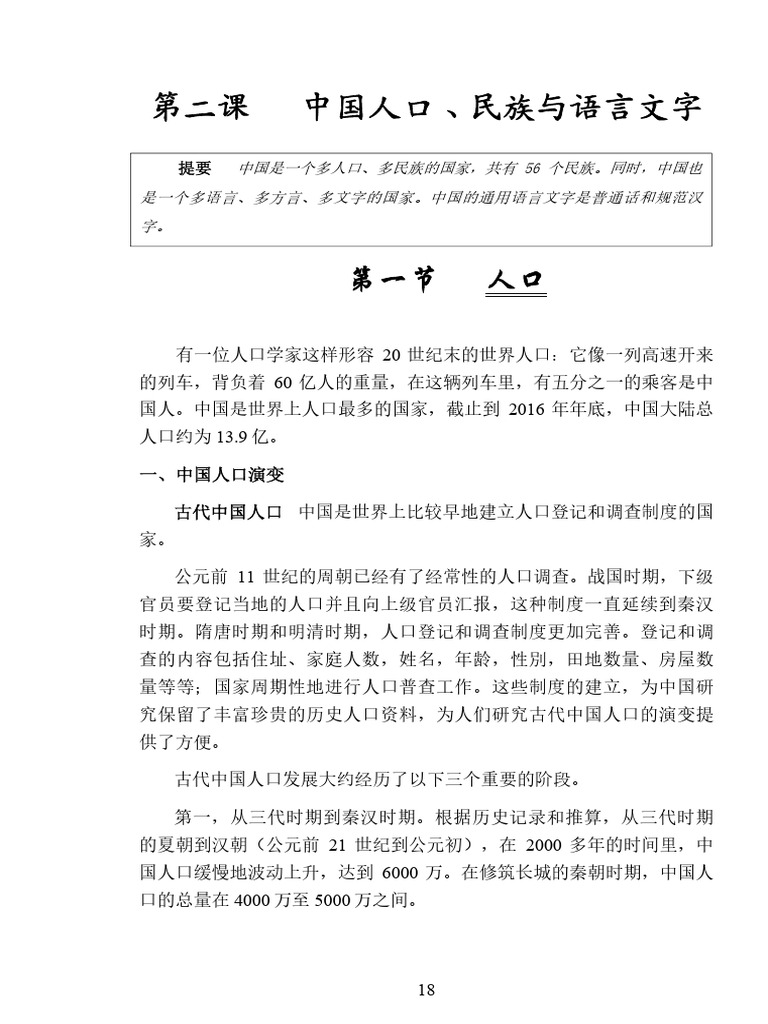 第二课　　中国人口、民族与语言文字

提要　中国是一个多人口、多民族的国家，共有 56 个民族。同时，中国也是一个多语言、多方言、多文字的国家。中国的通用语言文字是普通话和规范汉字。

第一节　　人口

有一位人口学家这样形容 20 世纪末的世界人口：它像一列高速开来的列车，背负着 60 亿人的重量，在这辆列车里，有五分之一的乘客是中国人。中国是世界上人口最多的国家，截止到 2016 年年底，中国大陆总人口约为 13.9 亿。

一、中国人口演变

古代中国人口　中国是世界上比较早地建立人口登记和调查制度的国家。

公元前 11 世纪的周朝已经有了经常性的人口调查。战国时期，下级官员要登记当地的人口并且向上级官员汇报，这种制度一直延续到秦汉时期。隋唐时期和明清时期，人口登记和调查制度更加完善。登记和调查的内容包括住址、家庭人数，姓名，年龄，性别，田地数量、房屋数量等等；国家周期性地进行人口普查工作。这些制度的建立，为中国研究保留了丰富珍贵的历史人口资料，为人们研究古代中国人口的演变提供了方便。

古代中国人口发展大约经历了以下三个重要的阶段。

第一，从三代时期到秦汉时期。根据历史记录和推算，从三代时期的夏朝到汉朝（公元前 21 世纪到公元初），在 2000 多年的时间里，中国人口缓慢地波动上升，达到 6000 万。在修筑长城的秦朝时期，中国人口的总量在 4000 万至 5000 万之间。

18